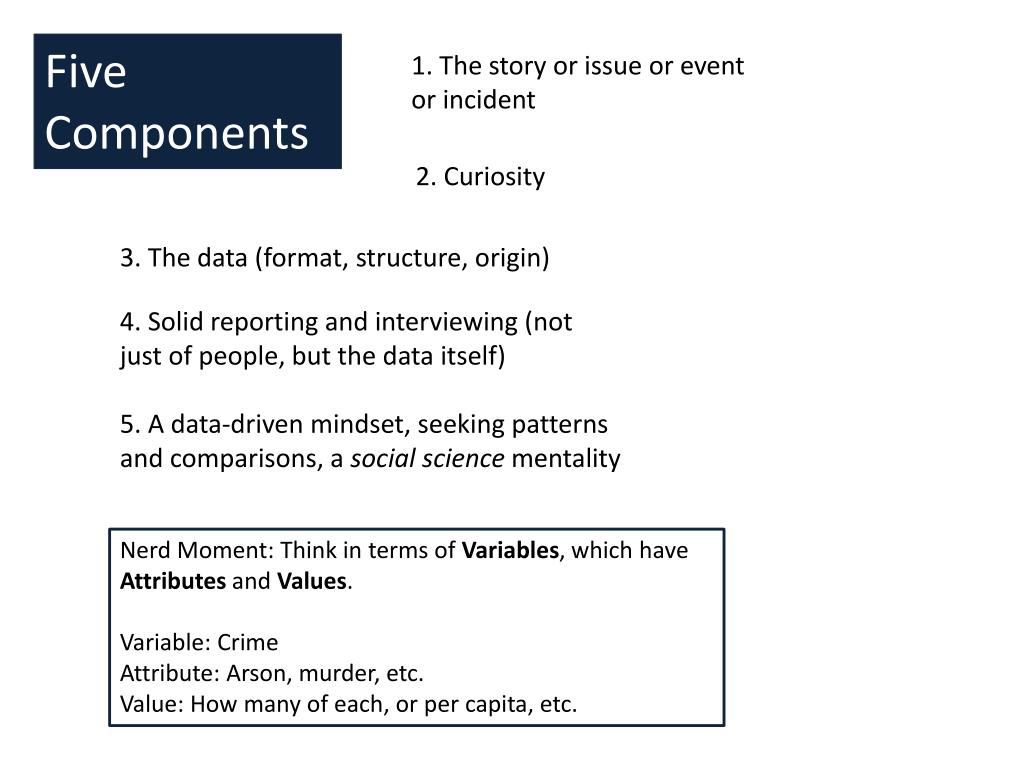 Five Components

1. The story or issue or event or incident

2. Curiosity

3. The data (format, structure, origin)

4. Solid reporting and interviewing (not just of people, but the data itself)

5. A data-driven mindset, seeking patterns and comparisons, a social science mentality

Nerd Moment: Think in terms of Variables, which have Attributes and Values.

Variable: Crime
Attribute: Arson, murder, etc.
Value: How many of each, or per capita, etc.